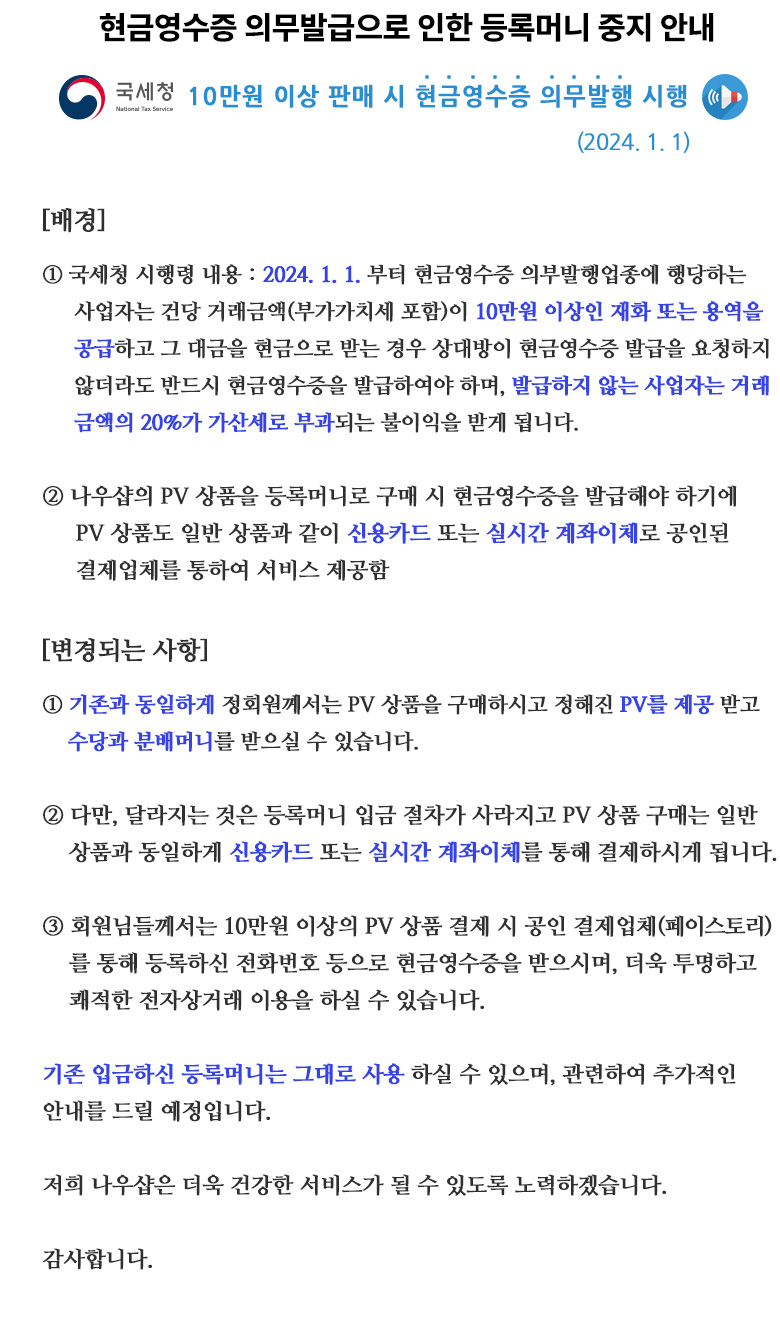 현금영수증 의무발급으로 인한 등록머니 중지 안내

국세청
National Tax Service

10만원 이상 판매 시 현금영수증 의무발행 시행

(2024. 1. 1)

[배경]

① 국세청 시행령 내용 : 2024. 1. 1. 부터 현금영수증 의무발행업종에 해당하는 사업자는 건당 거래금액(부가가치세 포함)이 10만원 이상인 재화 또는 용역을 공급하고 그 대금을 현금으로 받는 경우 상대방이 현금영수증 발급을 요청하지 않더라도 반드시 현금영수증을 발급하여야 하며, 발급하지 않는 사업자는 거래 금액의 20%가 가산세로 부과되는 불이익을 받게 됩니다.

② 나우샵의 PV 상품을 등록머니로 구매 시 현금영수증을 발급해야 하기에 PV 상품도 일반 상품과 같이 신용카드 또는 실시간 계좌이체로 공인된 결제업체를 통하여 서비스 제공함

[변경되는 사항]

① 기존과 동일하게 정회원께서는 PV 상품을 구매하시고 정해진 PV를 제공 받고 수당과 분배머니를 받으실 수 있습니다.

② 다만, 달라지는 것은 등록머니 입금 절차가 사라지고 PV 상품 구매는 일반 상품과 동일하게 신용카드 또는 실시간 계좌이체를 통해 결제하시게 됩니다.

③ 회원님들께서는 10만원 이상의 PV 상품 결제 시 공인 결제업체(페이스토리)를 통해 등록하신 전화번호 등으로 현금영수증을 받으시며, 더욱 투명하고 쾌적한 전자상거래 이용을 하실 수 있습니다.

기존 입금하신 등록머니는 그대로 사용 하실 수 있으며, 관련하여 추가적인 안내를 드릴 예정입니다.

저희 나우샵은 더욱 건강한 서비스가 될 수 있도록 노력하겠습니다.

감사합니다.